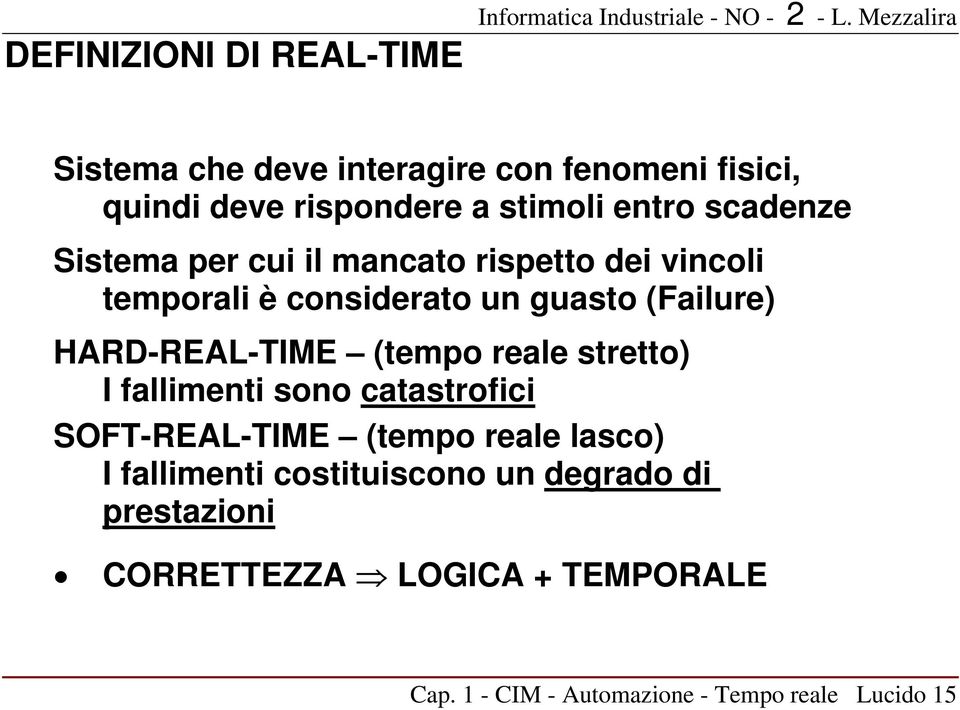 Informatica Industriale - NO - 2 - L. Mezzalira

DEFINIZIONI DI REAL-TIME

Sistema che deve interagire con fenomeni fisici, quindi deve rispondere a stimoli entro scadenze

Sistema per cui il mancato rispetto dei vincoli temporali è considerato un guasto (Failure)

HARD-REAL-TIME – (tempo reale stretto)
I fallimenti sono catastrofici

SOFT-REAL-TIME – (tempo reale lasco)
I fallimenti costituiscono un degrado di prestazioni

• CORRETTEZZA $\Rightarrow$ LOGICA + TEMPORALE

Cap. 1 - CIM - Automazione - Tempo reale Lucido 15